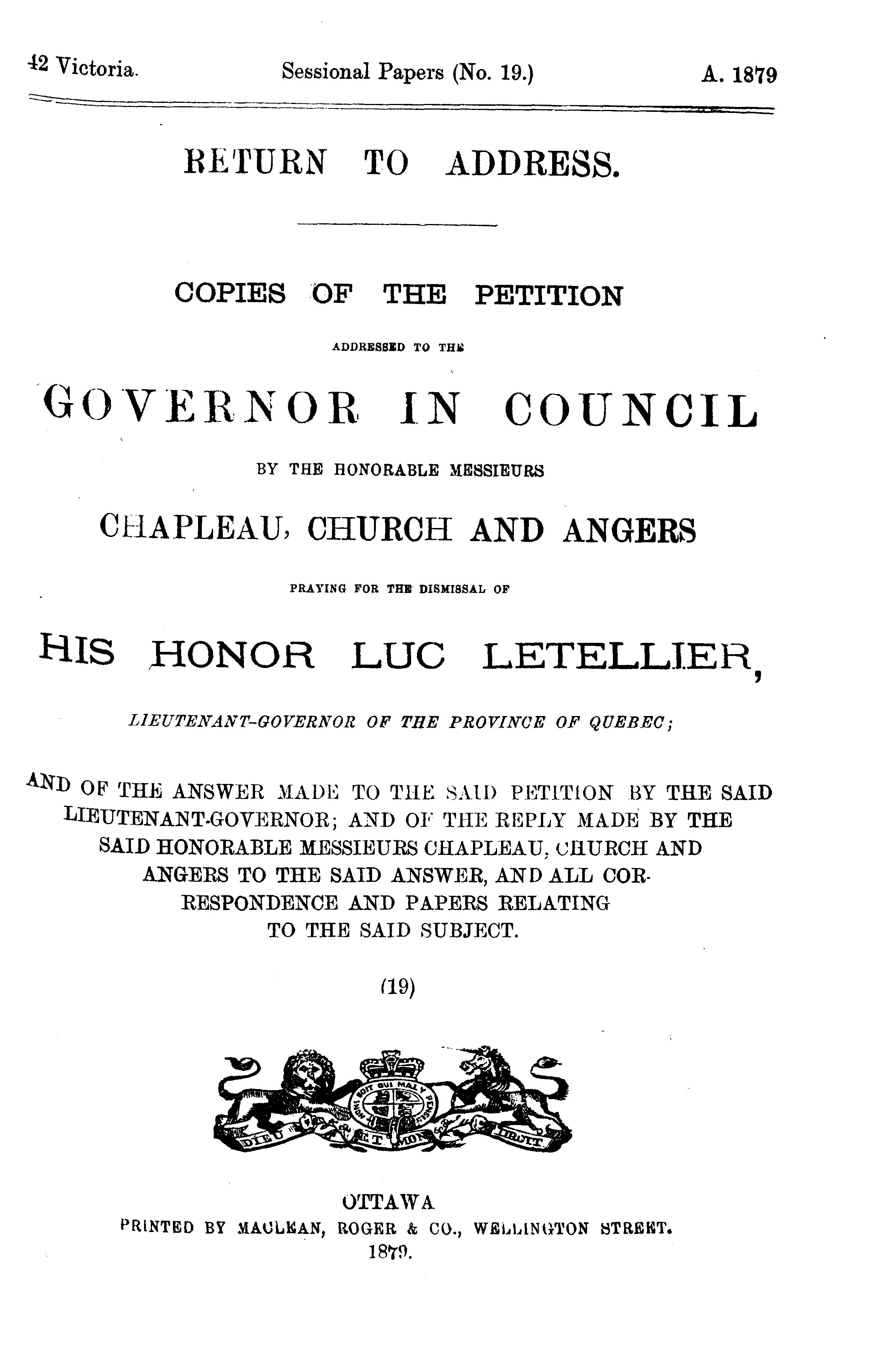 42 Victoria. Sessional Papers (No. 19.) A. 1879

RETURN TO ADDRESS.

COPIES OF THE PETITION

ADDRESSED TO THE

GOVERNOR IN COUNCIL

BY THE HONORABLE MESSIEURS

CHAPLEAU, CHURCH AND ANGERS

PRAYING FOR THE DISMISSAL OF

HIS HONOR LUC LETELLIER,

LIEUTENANT-GOVERNOR OF THE PROVINCE OF QUEBEC;

AND OF THE ANSWER MADE TO THE SAID PETITION BY THE SAID LIEUTENANT-GOVERNOR; AND OF THE REPLY MADE BY THE SAID HONORABLE MESSIEURS CHAPLEAU, CHURCH AND ANGERS TO THE SAID ANSWER, AND ALL CORRESPONDENCE AND PAPERS RELATING TO THE SAID SUBJECT.

(19)

HONI SOIT QUI MAL Y PENSE

DIEU ET MON DROIT

OTTAWA
PRINTED BY MACLEAN, ROGER & CO., WELLINGTON STREET.
1879.